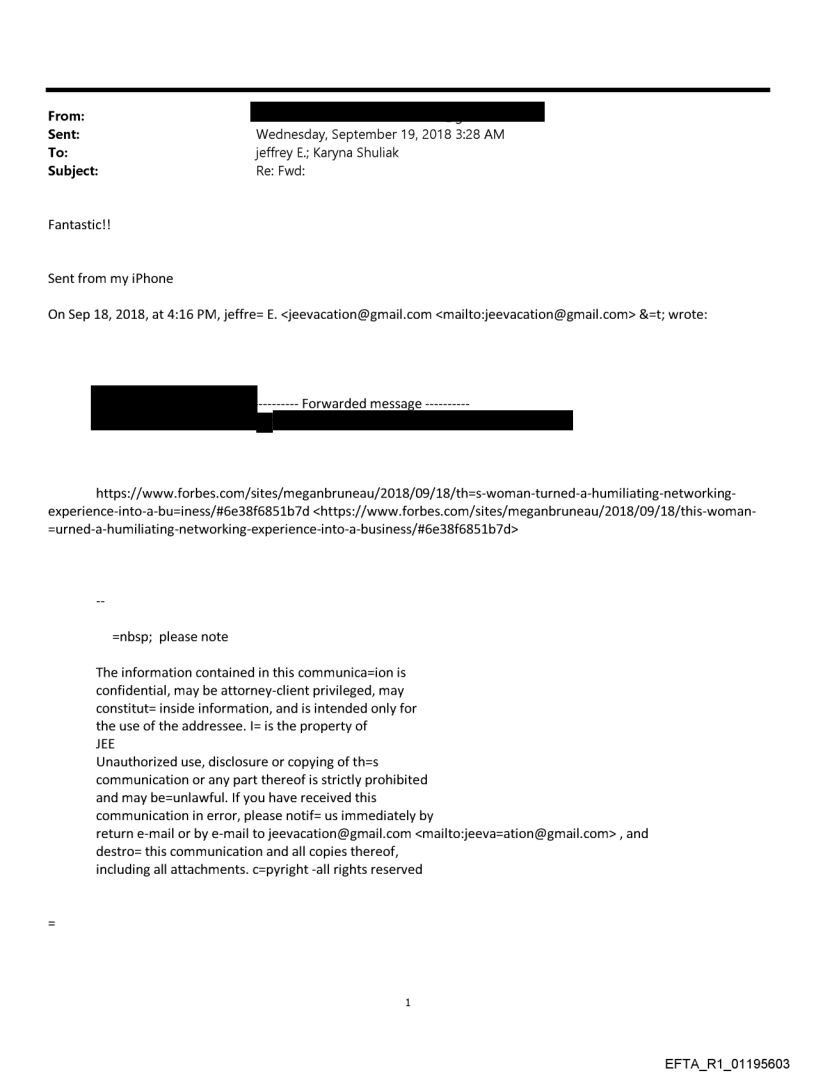 From:
Sent: Wednesday, September 19, 2018 3:28 AM
To: jeffrey E.; Karyna Shuliak
Subject: Re: Fwd:

Fantastic!!

Sent from my iPhone

On Sep 18, 2018, at 4:16 PM, jeffre= E. <jeevacation@gmail.com <mailto:jeevacation@gmail.com> &=t; wrote:

---------- Forwarded message ----------

https://www.forbes.com/sites/meganbruneau/2018/09/18/th=s-woman-turned-a-humiliating-networking-experience-into-a-bu=iness/#6e38f6851b7d <https://www.forbes.com/sites/meganbruneau/2018/09/18/this-woman-=urned-a-humiliating-networking-experience-into-a-business/#6e38f6851b7d>

--

=nbsp; please note

The information contained in this communica=ion is confidential, may be attorney-client privileged, may constitut= inside information, and is intended only for the use of the addressee. I= is the property of JEE
Unauthorized use, disclosure or copying of th=s communication or any part thereof is strictly prohibited and may be=unlawful. If you have received this communication in error, please notif= us immediately by return e-mail or by e-mail to jeevacation@gmail.com <mailto:jeeva=ation@gmail.com> , and destro= this communication and all copies thereof, including all attachments. c=pyright -all rights reserved

=

1

EFTA_R1_01195603